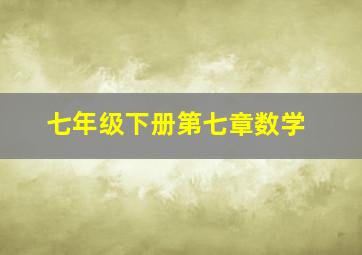 七年级下册第七章数学